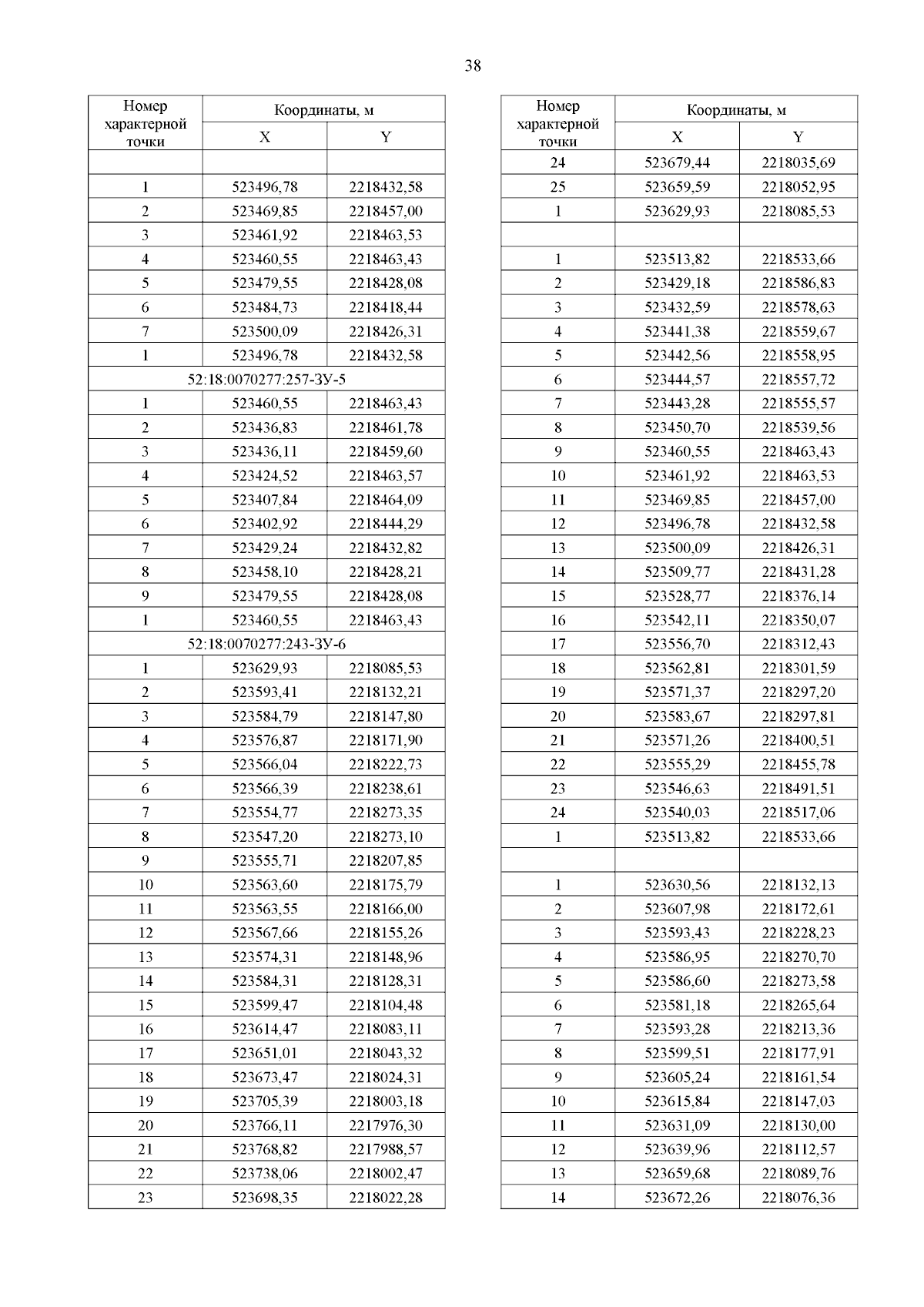 38

| Номер характерной точки | Координаты, м X | Координаты, м Y |
|---|---|---|
| | | |
| 1 | 523496,78 | 2218432,58 |
| 2 | 523469,85 | 2218457,00 |
| 3 | 523461,92 | 2218463,53 |
| 4 | 523460,55 | 2218463,43 |
| 5 | 523479,55 | 2218428,08 |
| 6 | 523484,73 | 2218418,44 |
| 7 | 523500,09 | 2218426,31 |
| 1 | 523496,78 | 2218432,58 |
| 52:18:0070277:257-ЗУ-5 | | |
| 1 | 523460,55 | 2218463,43 |
| 2 | 523436,83 | 2218461,78 |
| 3 | 523436,11 | 2218459,60 |
| 4 | 523424,52 | 2218463,57 |
| 5 | 523407,84 | 2218464,09 |
| 6 | 523402,92 | 2218444,29 |
| 7 | 523429,24 | 2218432,82 |
| 8 | 523458,10 | 2218428,21 |
| 9 | 523479,55 | 2218428,08 |
| 1 | 523460,55 | 2218463,43 |
| 52:18:0070277:243-ЗУ-6 | | |
| 1 | 523629,93 | 2218085,53 |
| 2 | 523593,41 | 2218132,21 |
| 3 | 523584,79 | 2218147,80 |
| 4 | 523576,87 | 2218171,90 |
| 5 | 523566,04 | 2218222,73 |
| 6 | 523566,39 | 2218238,61 |
| 7 | 523554,77 | 2218273,35 |
| 8 | 523547,20 | 2218273,10 |
| 9 | 523555,71 | 2218207,85 |
| 10 | 523563,60 | 2218175,79 |
| 11 | 523563,55 | 2218166,00 |
| 12 | 523567,66 | 2218155,26 |
| 13 | 523574,31 | 2218148,96 |
| 14 | 523584,31 | 2218128,31 |
| 15 | 523599,47 | 2218104,48 |
| 16 | 523614,47 | 2218083,11 |
| 17 | 523651,01 | 2218043,32 |
| 18 | 523673,47 | 2218024,31 |
| 19 | 523705,39 | 2218003,18 |
| 20 | 523766,11 | 2217976,30 |
| 21 | 523768,82 | 2217988,57 |
| 22 | 523738,06 | 2218002,47 |
| 23 | 523698,35 | 2218022,28 |

| Номер характерной точки | Координаты, м X | Координаты, м Y |
|---|---|---|
| 24 | 523679,44 | 2218035,69 |
| 25 | 523659,59 | 2218052,95 |
| 1 | 523629,93 | 2218085,53 |
| | | |
| 1 | 523513,82 | 2218533,66 |
| 2 | 523429,18 | 2218586,83 |
| 3 | 523432,59 | 2218578,63 |
| 4 | 523441,38 | 2218559,67 |
| 5 | 523442,56 | 2218558,95 |
| 6 | 523444,57 | 2218557,72 |
| 7 | 523443,28 | 2218555,57 |
| 8 | 523450,70 | 2218539,56 |
| 9 | 523460,55 | 2218463,43 |
| 10 | 523461,92 | 2218463,53 |
| 11 | 523469,85 | 2218457,00 |
| 12 | 523496,78 | 2218432,58 |
| 13 | 523500,09 | 2218426,31 |
| 14 | 523509,77 | 2218431,28 |
| 15 | 523528,77 | 2218376,14 |
| 16 | 523542,11 | 2218350,07 |
| 17 | 523556,70 | 2218312,43 |
| 18 | 523562,81 | 2218301,59 |
| 19 | 523571,37 | 2218297,20 |
| 20 | 523583,67 | 2218297,81 |
| 21 | 523571,26 | 2218400,51 |
| 22 | 523555,29 | 2218455,78 |
| 23 | 523546,63 | 2218491,51 |
| 24 | 523540,03 | 2218517,06 |
| 1 | 523513,82 | 2218533,66 |
| | | |
| 1 | 523630,56 | 2218132,13 |
| 2 | 523607,98 | 2218172,61 |
| 3 | 523593,43 | 2218228,23 |
| 4 | 523586,95 | 2218270,70 |
| 5 | 523586,60 | 2218273,58 |
| 6 | 523581,18 | 2218265,64 |
| 7 | 523593,28 | 2218213,36 |
| 8 | 523599,51 | 2218177,91 |
| 9 | 523605,24 | 2218161,54 |
| 10 | 523615,84 | 2218147,03 |
| 11 | 523631,09 | 2218130,00 |
| 12 | 523639,96 | 2218112,57 |
| 13 | 523659,68 | 2218089,76 |
| 14 | 523672,26 | 2218076,36 |